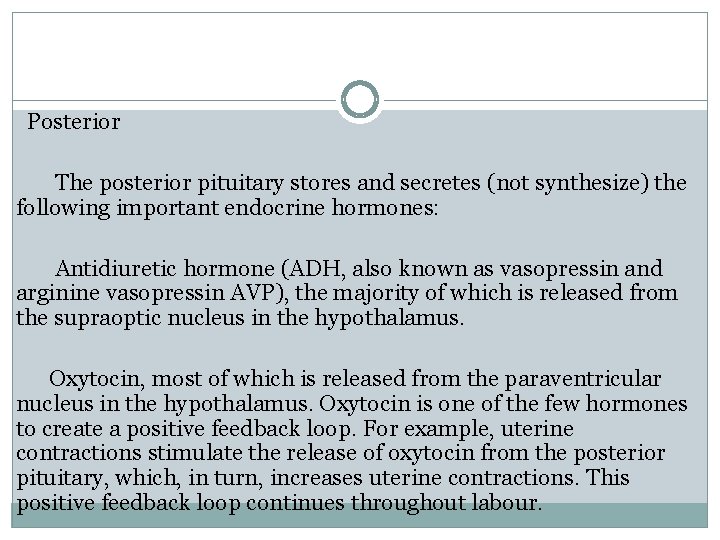 Posterior

The posterior pituitary stores and secretes (not synthesize) the following important endocrine hormones:

Antidiuretic hormone (ADH, also known as vasopressin and arginine vasopressin AVP), the majority of which is released from the supraoptic nucleus in the hypothalamus.

Oxytocin, most of which is released from the paraventricular nucleus in the hypothalamus. Oxytocin is one of the few hormones to create a positive feedback loop. For example, uterine contractions stimulate the release of oxytocin from the posterior pituitary, which, in turn, increases uterine contractions. This positive feedback loop continues throughout labour.